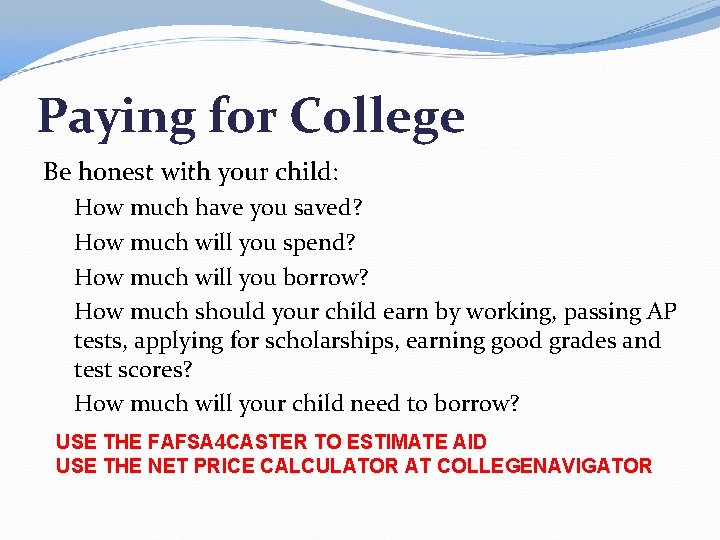 Paying for College

Be honest with your child:

How much have you saved?

How much will you spend?

How much will you borrow?

How much should your child earn by working, passing AP tests, applying for scholarships, earning good grades and test scores?

How much will your child need to borrow?

USE THE FAFSA4CASTER TO ESTIMATE AID
USE THE NET PRICE CALCULATOR AT COLLEGENAVIGATOR